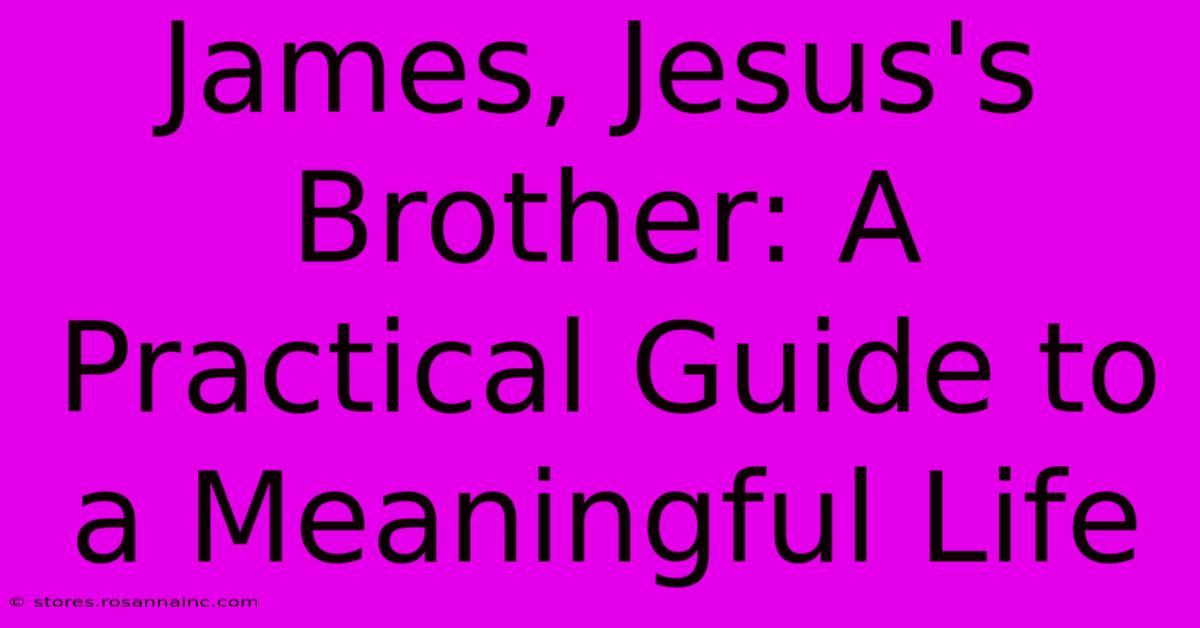 James, Jesus's Brother: A Practical Guide to a Meaningful Life

© stores.rosannainc.com